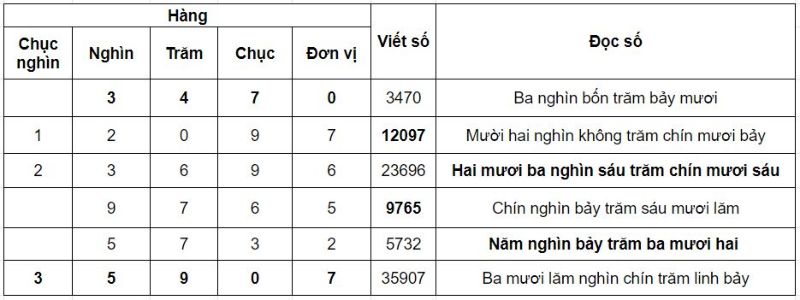 | Hàng | | | | | Viết số | Đọc số |
|---|---|---|---|---|---|---|
| Chục nghìn | Nghìn | Trăm | Chục | Đơn vị | | |
| | 3 | 4 | 7 | 0 | 3470 | Ba nghìn bốn trăm bảy mươi |
| 1 | 2 | 0 | 9 | 7 | 12097 | Mười hai nghìn không trăm chín mươi bảy |
| 2 | 3 | 6 | 9 | 6 | 23696 | Hai mươi ba nghìn sáu trăm chín mươi sáu |
| | 9 | 7 | 6 | 5 | 9765 | Chín nghìn bảy trăm sáu mươi lăm |
| | 5 | 7 | 3 | 2 | 5732 | Năm nghìn bảy trăm ba mươi hai |
| 3 | 5 | 9 | 0 | 7 | 35907 | Ba mươi lăm nghìn chín trăm linh bảy |